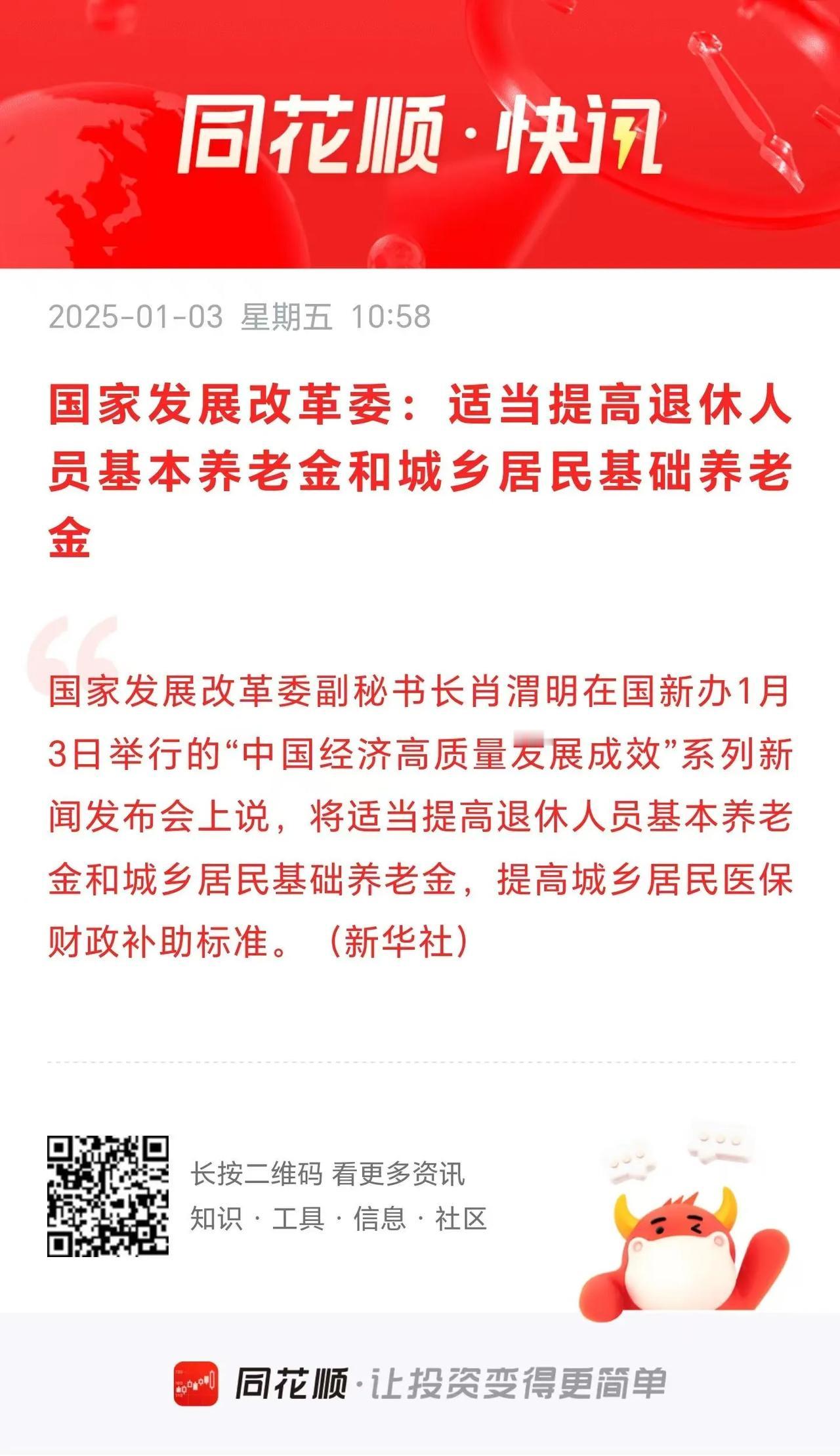 同花顺·快讯

2025-01-03 星期五 10:58

国家发展改革委：适当提高退休人员基本养老金和城乡居民基础养老金

国家发展改革委副秘书长肖渭明在国新办1月3日举行的“中国经济高质量发展成效”系列新闻发布会上说，将适当提高退休人员基本养老金和城乡居民基础养老金，提高城乡居民医保财政补助标准。（新华社）

长按二维码 看更多资讯
知识 · 工具 · 信息 · 社区

同花顺·让投资变得更简单